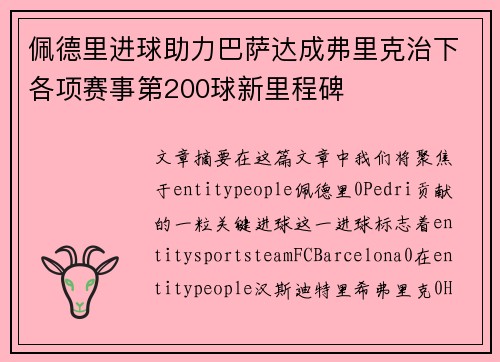 佩德里进球助力巴萨达成弗里克治下各项赛事第200球新里程碑

文章摘要在这篇文章中我们将聚焦于entitypeople佩德里0Pedri贡献的一粒关键进球这一进球标志着entitysportsteamFCBarcelona0在entitypeople汉斯迪特里希弗里克0H